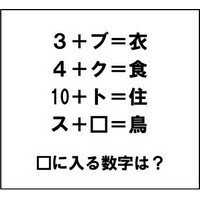 ３＋ブ＝衣
４＋ク＝食
10＋ト＝住
ス＋□＝鳥

□に入る数字は？